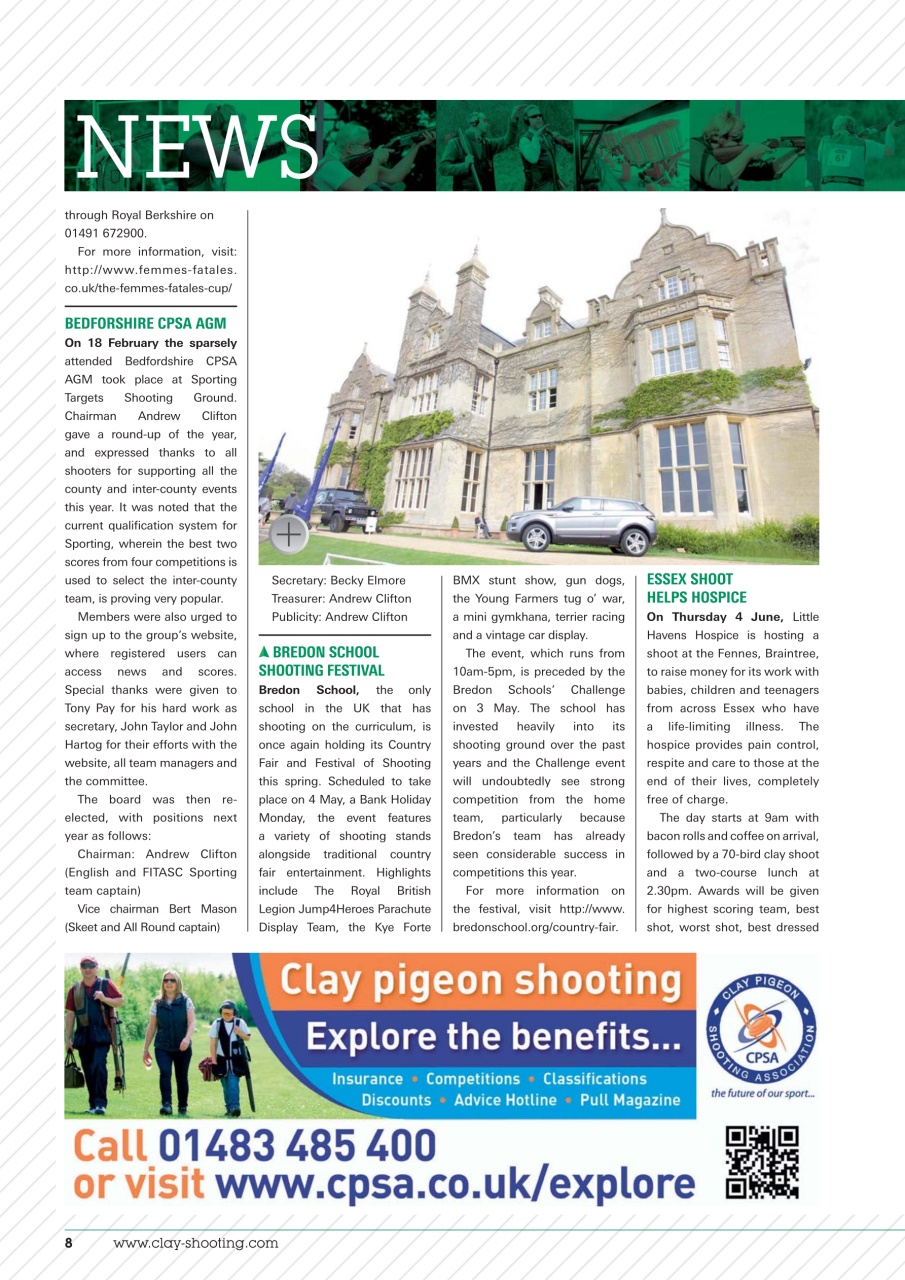 NEWS

through Royal Berkshire on 01491 672900.

For more information, visit: http://www.femmes-fatales.co.uk/the-femmes-fatales-cup/

BEDFORSHIRE CPSA AGM

On 18 February the sparsely attended Bedfordshire CPSA AGM took place at Sporting Targets Shooting Ground. Chairman Andrew Clifton gave a round-up of the year, and expressed thanks to all shooters for supporting all the county and inter-county events this year. It was noted that the current qualification system for Sporting, wherein the best two scores from four competitions is used to select the inter-county team, is proving very popular.

Members were also urged to sign up to the group's website, where registered users can access news and scores. Special thanks were given to Tony Pay for his hard work as secretary, John Taylor and John Hartog for their efforts with the website, all team managers and the committee.

The board was then re-elected, with positions next year as follows:

Chairman: Andrew Clifton (English and FITASC Sporting team captain)

Vice chairman Bert Mason (Skeet and All Round captain)

Secretary: Becky Elmore
Treasurer: Andrew Clifton
Publicity: Andrew Clifton

▲ BREDON SCHOOL SHOOTING FESTIVAL

Bredon School, the only school in the UK that has shooting on the curriculum, is once again holding its Country Fair and Festival of Shooting this spring. Scheduled to take place on 4 May, a Bank Holiday Monday, the event features a variety of shooting stands alongside traditional country fair entertainment. Highlights include The Royal British Legion Jump4Heroes Parachute Display Team, the Kye Forte BMX stunt show, gun dogs, the Young Farmers tug o' war, a mini gymkhana, terrier racing and a vintage car display.

The event, which runs from 10am-5pm, is preceded by the Bredon Schools' Challenge on 3 May. The school has invested heavily into its shooting ground over the past years and the Challenge event will undoubtedly see strong competition from the home team, particularly because Bredon's team has already seen considerable success in competitions this year.

For more information on the festival, visit http://www.bredonschool.org/country-fair.

ESSEX SHOOT HELPS HOSPICE

On Thursday 4 June, Little Havens Hospice is hosting a shoot at the Fennes, Braintree, to raise money for its work with babies, children and teenagers from across Essex who have a life-limiting illness. The hospice provides pain control, respite and care to those at the end of their lives, completely free of charge.

The day starts at 9am with bacon rolls and coffee on arrival, followed by a 70-bird clay shoot and a two-course lunch at 2.30pm. Awards will be given for highest scoring team, best shot, worst shot, best dressed

Clay pigeon shooting
Explore the benefits...
Insurance • Competitions • Classifications
Discounts • Advice Hotline • Pull Magazine

CLAY PIGEON SHOOTING ASSOCIATION
CPSA
the future of our sport...

Call 01483 485 400
or visit www.cpsa.co.uk/explore

8 www.clay-shooting.com